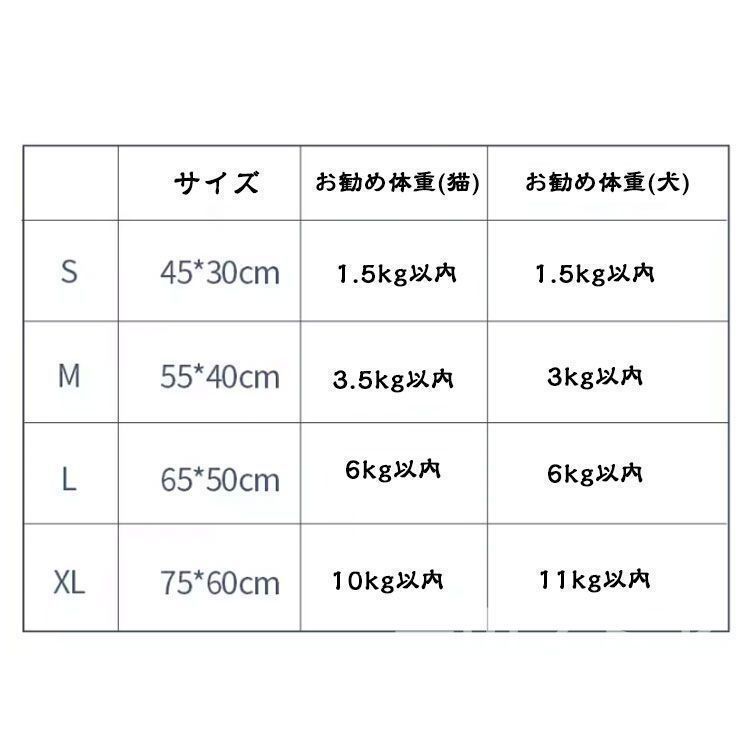 |  | サイズ | お勧め体重(猫) | お勧め体重(犬) |
|---|---|---|---|
| S | 45*30cm | 1.5kg以内 | 1.5kg以内 |
| M | 55*40cm | 3.5kg以内 | 3kg以内 |
| L | 65*50cm | 6kg以内 | 6kg以内 |
| XL | 75*60cm | 10kg以内 | 11kg以内 |